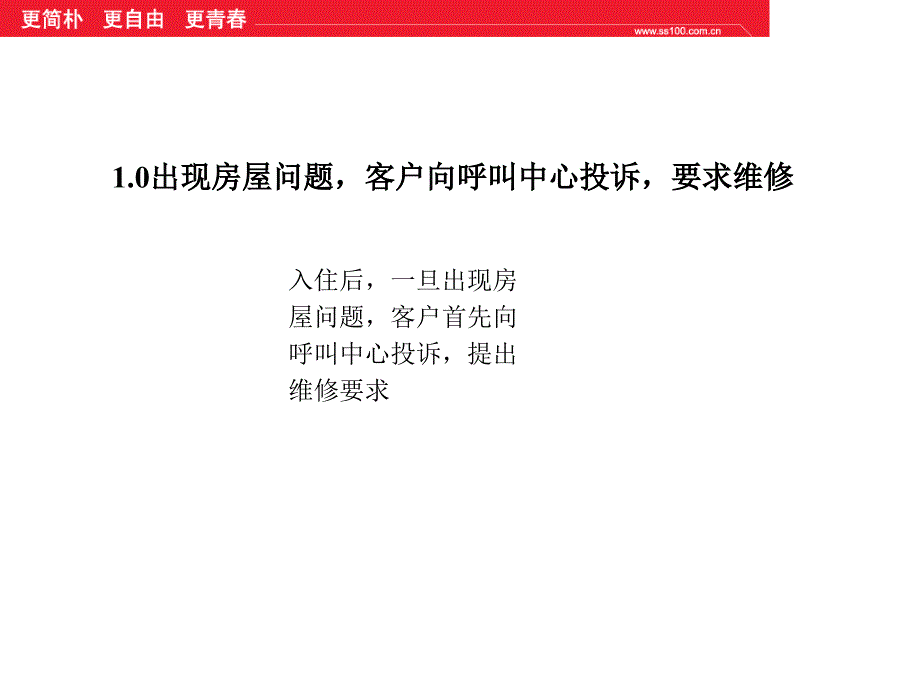 更简朴 更自由 更青春

www.ss100.com.cn

1.0出现房屋问题，客户向呼叫中心投诉，要求维修

入住后，一旦出现房屋问题，客户首先向呼叫中心投诉，提出维修要求